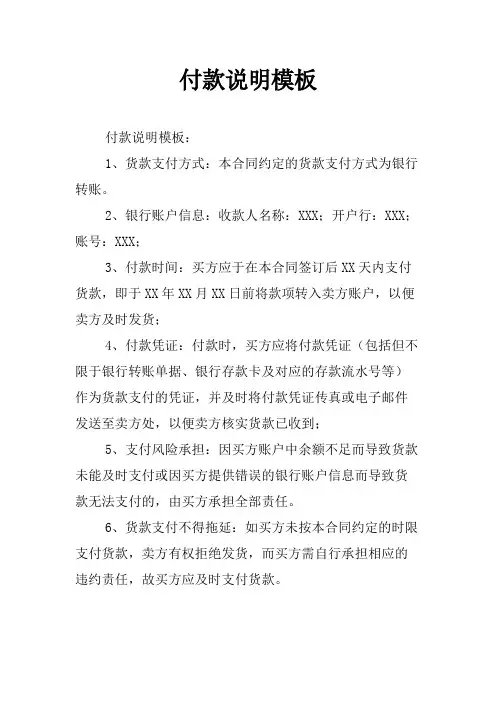 付款说明模板

付款说明模板：

1、货款支付方式：本合同约定的货款支付方式为银行转账。

2、银行账户信息：收款人名称：XXX；开户行：XXX；账号：XXX；

3、付款时间：买方应于在本合同签订后XX天内支付货款，即于XX年XX月XX日前将款项转入卖方账户，以便卖方及时发货；

4、付款凭证：付款时，买方应将付款凭证（包括但不限于银行转账单据、银行存款卡及对应的存款流水号等）作为货款支付的凭证，并及时将付款凭证传真或电子邮件发送至卖方处，以便卖方核实货款已收到；

5、支付风险承担：因买方账户中余额不足而导致货款未能及时支付或因买方提供错误的银行账户信息而导致货款无法支付的，由买方承担全部责任。

6、货款支付不得拖延：如买方未按本合同约定的时限支付货款，卖方有权拒绝发货，而买方需自行承担相应的违约责任，故买方应及时支付货款。